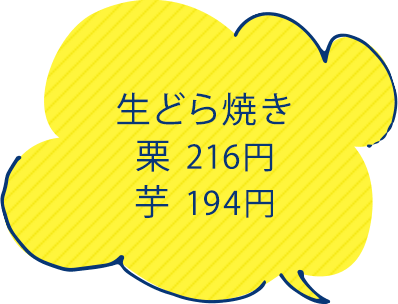 生どら焼き
栗 216円
芋 194円